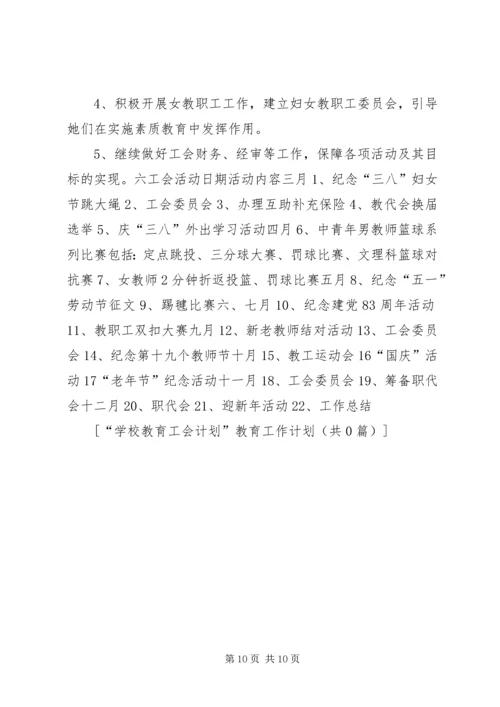 4、积极开展女教职工工作，建立妇女教职工委员会，引导她们在实施素质教育中发挥作用。

5、继续做好工会财务、经审等工作，保障各项活动及其目标的实现。六工会活动日期活动内容三月 1、纪念“三八”妇女节跳大绳 2、工会委员会 3、办理互助补充保险 4、教代会换届选举 5、庆“三八”外出学习活动四月 6、中青年男教师篮球系列比赛包括：定点跳投、三分球大赛、罚球比赛、文理科篮球对抗赛 7、女教师 2 分钟折返投篮、罚球比赛五月 8、纪念“五一”劳动节征文 9、踢毽比赛六、七月 10、纪念建党 83 周年活动 11、教职工双扣大赛九月 12、新老教师结对活动 13、工会委员会 14、纪念第十九个教师节十月 15、教工运动会 16“国庆”活动 17“老年节”纪念活动十一月 18、工会委员会 19、筹备职代会十二月 20、职代会 21、迎新年活动 22、工作总结

[“学校教育工会计划”教育工作计划（共 0 篇）]

第 10 页 共 10 页